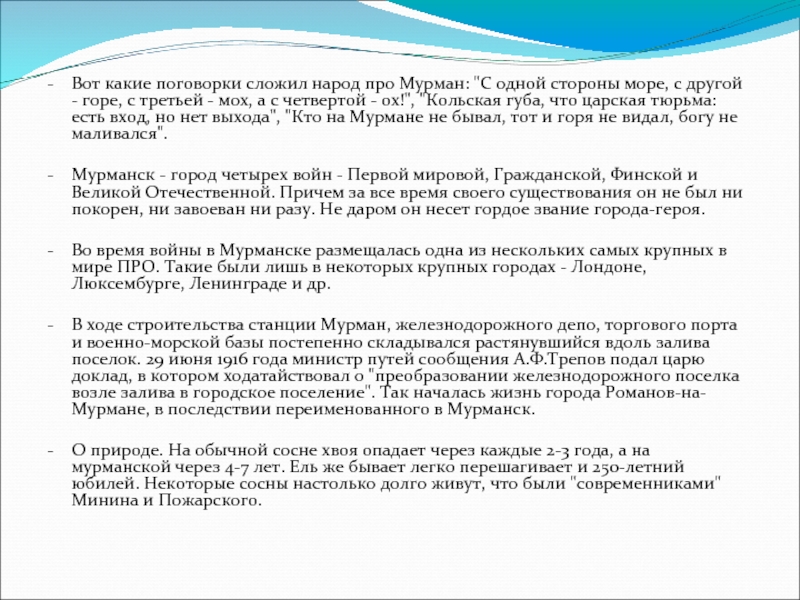 - Вот какие поговорки сложил народ про Мурман: "С одной стороны море, с другой - горе, с третьей - мох, а с четвертой - ох!", "Кольская губа, что царская тюрьма: есть вход, но нет выхода", "Кто на Мурмане не бывал, тот и горя не видал, богу не маливался".

- Мурманск - город четырех войн - Первой мировой, Гражданской, Финской и Великой Отечественной. Причем за все время своего существования он не был ни покорен, ни завоеван ни разу. Не даром он несет гордое звание города-героя.

- Во время войны в Мурманске размещалась одна из нескольких самых крупных в мире ПРО. Такие были лишь в некоторых крупных городах - Лондоне, Люксембурге, Ленинграде и др.

- В ходе строительства станции Мурман, железнодорожного депо, торгового порта и военно-морской базы постепенно складывался растянувшийся вдоль залива поселок. 29 июня 1916 года министр путей сообщения А.Ф.Трепов подал царю доклад, в котором ходатайствовал о "преобразовании железнодорожного поселка возле залива в городское поселение". Так началась жизнь города Романов-на-Мурмане, в последствии переименованного в Мурманск.

- О природе. На обычной сосне хвоя опадает через каждые 2-3 года, а на мурманской через 4-7 лет. Ель же бывает легко перешагивает и 250-летний юбилей. Некоторые сосны настолько долго живут, что были "современниками" Минина и Пожарского.